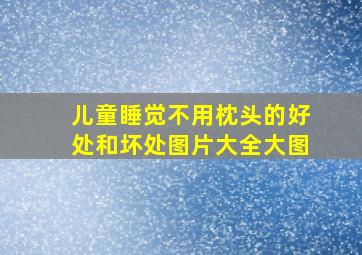 儿童睡觉不用枕头的好处和坏处图片大全大图